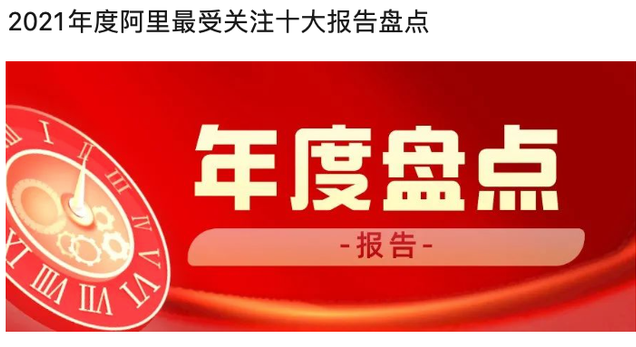 2021年度阿里最受关注十大报告盘点

年度盘点

-报告-